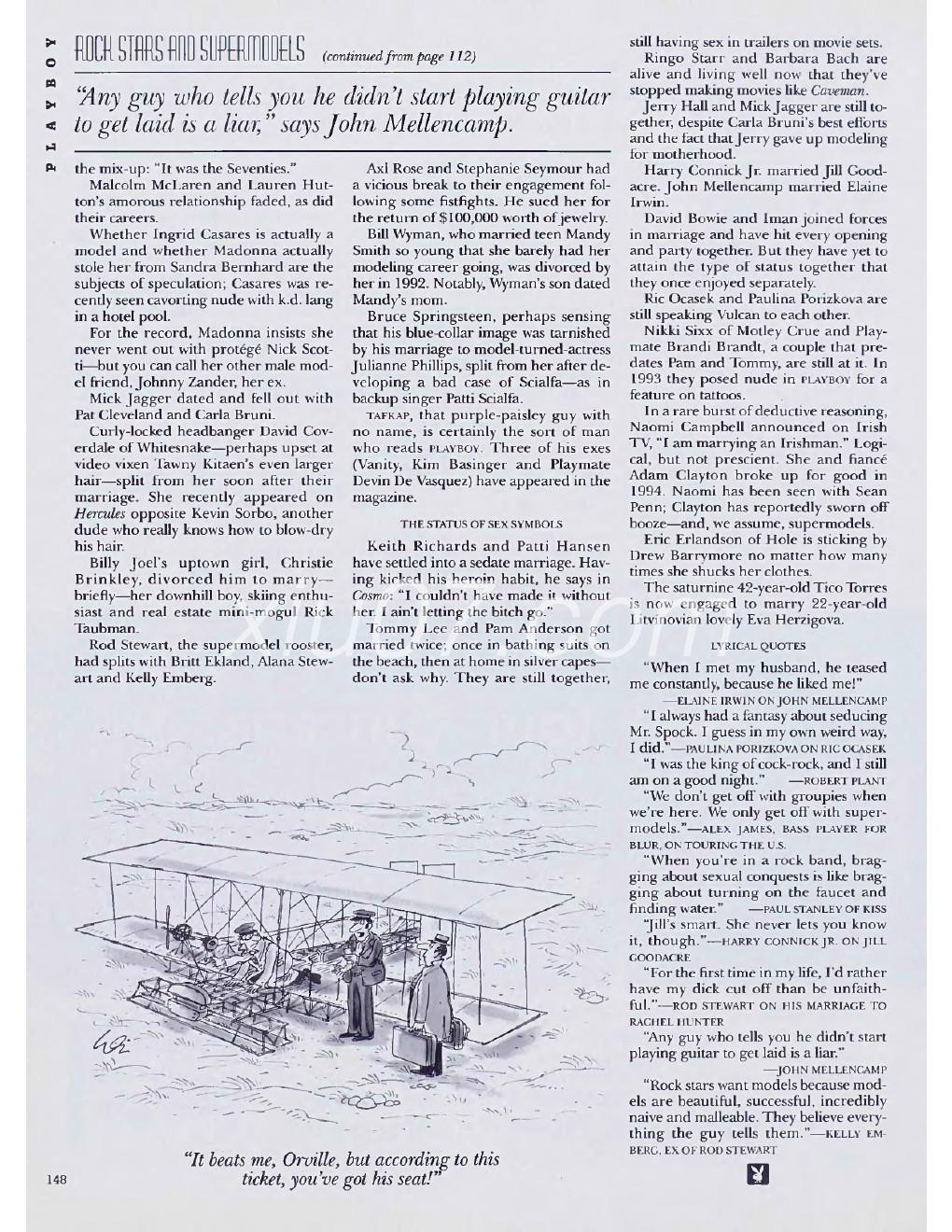 PLAYBOY

ROCK STARS AND SUPERMODELS (continued from page 112)

"Any guy who tells you he didn't start playing guitar to get laid is a liar," says John Mellencamp.

the mix-up: "It was the Seventies."

Malcolm McLaren and Lauren Hutton's amorous relationship faded, as did their careers.

Whether Ingrid Casares is actually a model and whether Madonna actually stole her from Sandra Bernhard are the subjects of speculation; Casares was recently seen cavorting nude with k.d. lang in a hotel pool.

For the record, Madonna insists she never went out with protégé Nick Scotti—but you can call her other male model friend, Johnny Zander, her ex.

Mick Jagger dated and fell out with Pat Cleveland and Carla Bruni.

Curly-locked headbanger David Coverdale of Whitesnake—perhaps upset at video vixen Tawny Kitaen's even larger hair—split from her soon after their marriage. She recently appeared on Hercules opposite Kevin Sorbo, another dude who really knows how to blow-dry his hair.

Billy Joel's uptown girl, Christie Brinkley, divorced him to marry—briefly—her downhill boy, skiing enthusiast and real estate mini-mogul Rick Taubman.

Rod Stewart, the supermodel rooster, had splits with Britt Ekland, Alana Stewart and Kelly Emberg.

Axl Rose and Stephanie Seymour had a vicious break to their engagement following some fistfights. He sued her for the return of $100,000 worth of jewelry.

Bill Wyman, who married teen Mandy Smith so young that she barely had her modeling career going, was divorced by her in 1992. Notably, Wyman's son dated Mandy's mom.

Bruce Springsteen, perhaps sensing that his blue-collar image was tarnished by his marriage to model-turned-actress Julianne Phillips, split from her after developing a bad case of Scialfa—as in backup singer Patti Scialfa.

TAFKAP, that purple-paisley guy with no name, is certainly the sort of man who reads PLAYBOY. Three of his exes (Vanity, Kim Basinger and Playmate Devin De Vasquez) have appeared in the magazine.

THE STATUS OF SEX SYMBOLS

Keith Richards and Patti Hansen have settled into a sedate marriage. Having kicked his heroin habit, he says in Cosmo: "I couldn't have made it without her. I ain't letting the bitch go."

Tommy Lee and Pam Anderson got married twice; once in bathing suits on the beach, then at home in silver capes—don't ask why. They are still together, still having sex in trailers on movie sets.

Ringo Starr and Barbara Bach are alive and living well now that they've stopped making movies like Caveman.

Jerry Hall and Mick Jagger are still together, despite Carla Bruni's best efforts and the fact that Jerry gave up modeling for motherhood.

Harry Connick Jr. married Jill Goodacre. John Mellencamp married Elaine Irwin.

David Bowie and Iman joined forces in marriage and have hit every opening and party together. But they have yet to attain the type of status together that they once enjoyed separately.

Ric Ocasek and Paulina Porizkova are still speaking Vulcan to each other.

Nikki Sixx of Motley Crue and Playmate Brandi Brandt, a couple that predates Pam and Tommy, are still at it. In 1993 they posed nude in PLAYBOY for a feature on tattoos.

In a rare burst of deductive reasoning, Naomi Campbell announced on Irish TV, "I am marrying an Irishman." Logical, but not prescient. She and fiancé Adam Clayton broke up for good in 1994. Naomi has been seen with Sean Penn; Clayton has reportedly sworn off booze—and, we assume, supermodels.

Eric Erlandson of Hole is sticking by Drew Barrymore no matter how many times she shucks her clothes.

The saturnine 42-year-old Tico Torres is now engaged to marry 22-year-old Litvinovian lovely Eva Herzigova.

LYRICAL QUOTES

"When I met my husband, he teased me constantly, because he liked me!" —ELAINE IRWIN ON JOHN MELLENCAMP

"I always had a fantasy about seducing Mr. Spock. I guess in my own weird way, I did."—PAULINA PORIZKOVA ON RIC OCASEK

"I was the king of cock-rock, and I still am on a good night." —ROBERT PLANT

"We don't get off with groupies when we're here. We only get off with supermodels."—ALEX JAMES, BASS PLAYER FOR BLUR, ON TOURING THE U.S.

"When you're in a rock band, bragging about sexual conquests is like bragging about turning on the faucet and finding water." —PAUL STANLEY OF KISS

"Jill's smart. She never lets you know it, though."—HARRY CONNICK JR. ON JILL GOODACRE

"For the first time in my life, I'd rather have my dick cut off than be unfaithful."—ROD STEWART ON HIS MARRIAGE TO RACHEL HUNTER

"Any guy who tells you he didn't start playing guitar to get laid is a liar." —JOHN MELLENCAMP

"Rock stars want models because models are beautiful, successful, incredibly naive and malleable. They believe everything the guy tells them."—KELLY EMBERG, EX OF ROD STEWART

"It beats me, Orville, but according to this ticket, you've got his seat!"

148